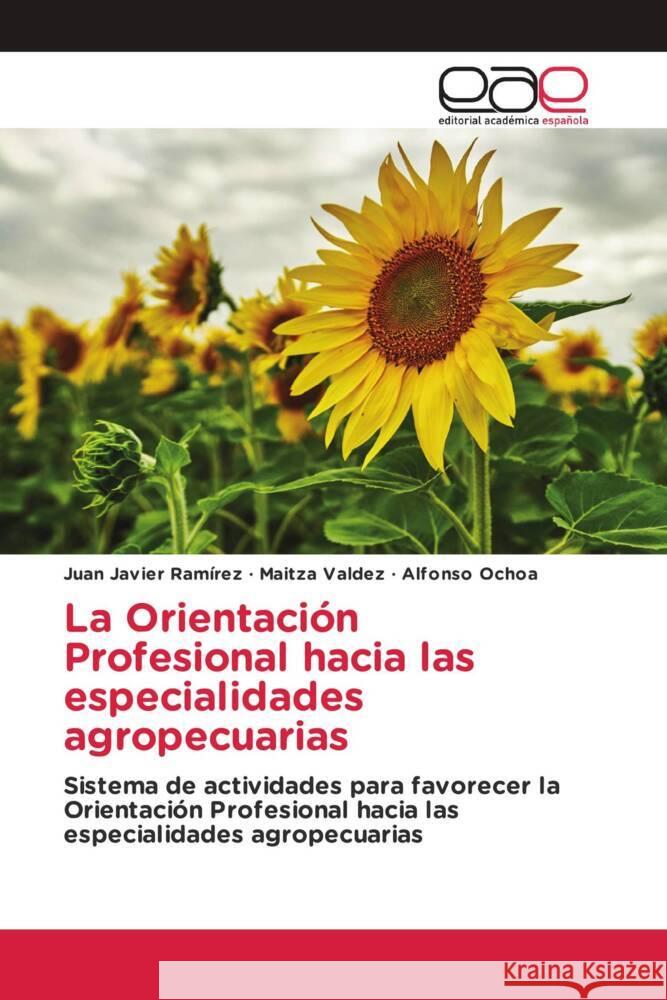 eae
editorial académica española

Juan Javier Ramírez · Maitza Valdez · Alfonso Ochoa

La Orientación Profesional hacia las especialidades agropecuarias

Sistema de actividades para favorecer la Orientación Profesional hacia las especialidades agropecuarias